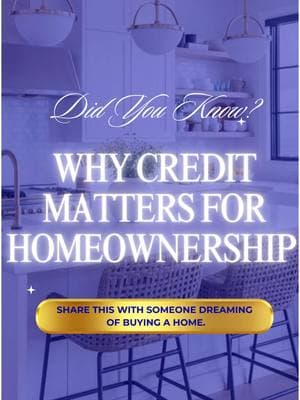 Did You Know?

WHY CREDIT MATTERS FOR HOMEOWNERSHIP

SHARE THIS WITH SOMEONE DREAMING OF BUYING A HOME.